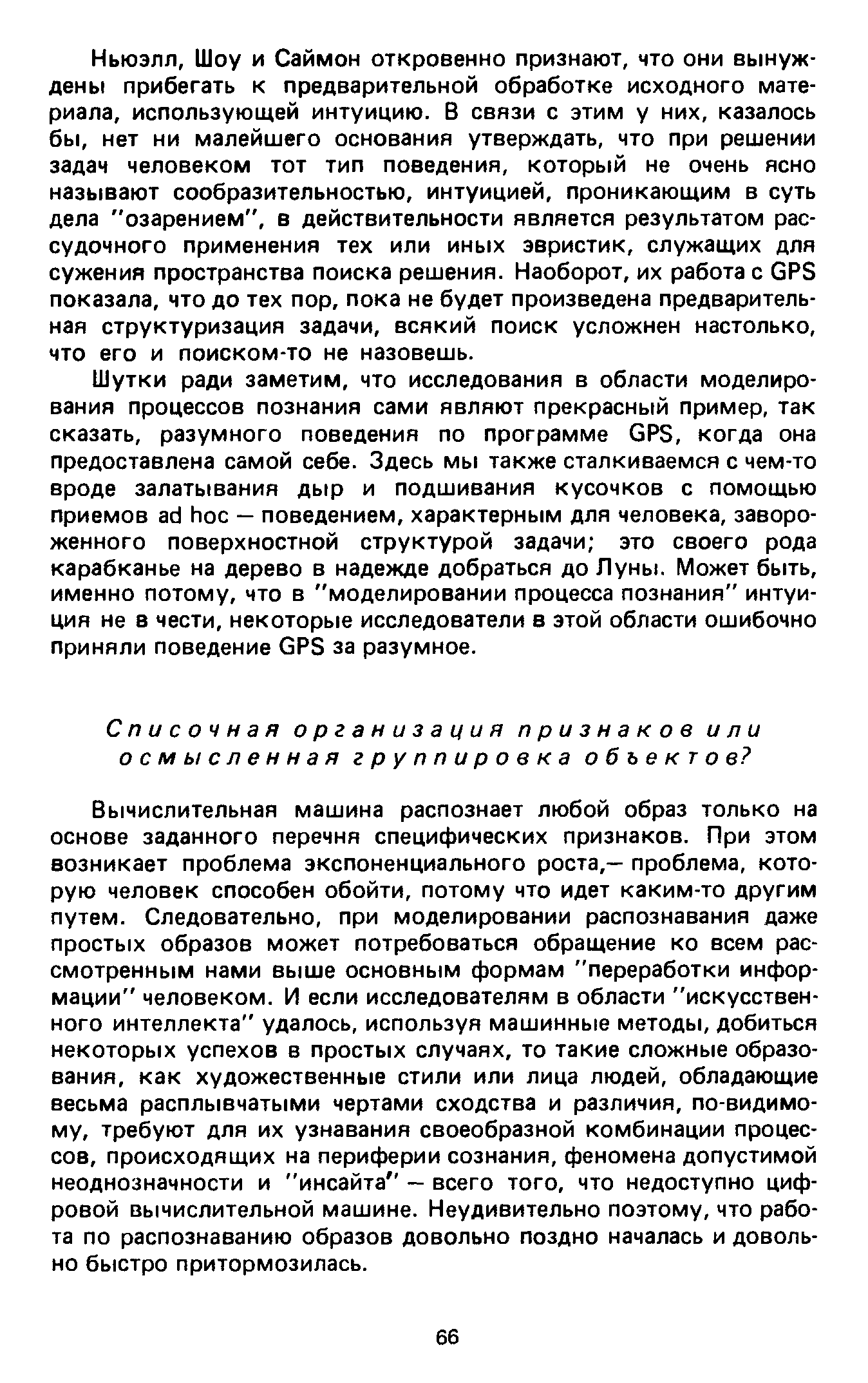 Ньюэлл, Шоу и Саймон откровенно признают, что они вынуждены прибегать к предварительной обработке исходного материала, использующей интуицию. В связи с этим у них, казалось бы, нет ни малейшего основания утверждать, что при решении задач человеком тот тип поведения, который не очень ясно называют сообразительностью, интуицией, проникающим в суть дела "озарением", в действительности является результатом рассудочного применения тех или иных эвристик, служащих для сужения пространства поиска решения. Наоборот, их работа с GPS показала, что до тех пор, пока не будет произведена предварительная структуризация задачи, всякий поиск усложнен настолько, что его и поиском-то не назовешь.

Шутки ради заметим, что исследования в области моделирования процессов познания сами являют прекрасный пример, так сказать, разумного поведения по программе GPS, когда она предоставлена самой себе. Здесь мы также сталкиваемся с чем-то вроде залатывания дыр и подшивания кусочков с помощью приемов ad hoc — поведением, характерным для человека, завороженного поверхностной структурой задачи; это своего рода карабканье на дерево в надежде добраться до Луны. Может быть, именно потому, что в "моделировании процесса познания" интуиция не в чести, некоторые исследователи в этой области ошибочно приняли поведение GPS за разумное.

Списочная организация признаков или осмысленная группировка объектов?

Вычислительная машина распознает любой образ только на основе заданного перечня специфических признаков. При этом возникает проблема экспоненциального роста,— проблема, которую человек способен обойти, потому что идет каким-то другим путем. Следовательно, при моделировании распознавания даже простых образов может потребоваться обращение ко всем рассмотренным нами выше основным формам "переработки информации" человеком. И если исследователям в области "искусственного интеллекта" удалось, используя машинные методы, добиться некоторых успехов в простых случаях, то такие сложные образования, как художественные стили или лица людей, обладающие весьма расплывчатыми чертами сходства и различия, по-видимому, требуют для их узнавания своеобразной комбинации процессов, происходящих на периферии сознания, феномена допустимой неоднозначности и "инсайта" — всего того, что недоступно цифровой вычислительной машине. Неудивительно поэтому, что работа по распознаванию образов довольно поздно началась и довольно быстро притормозилась.

66